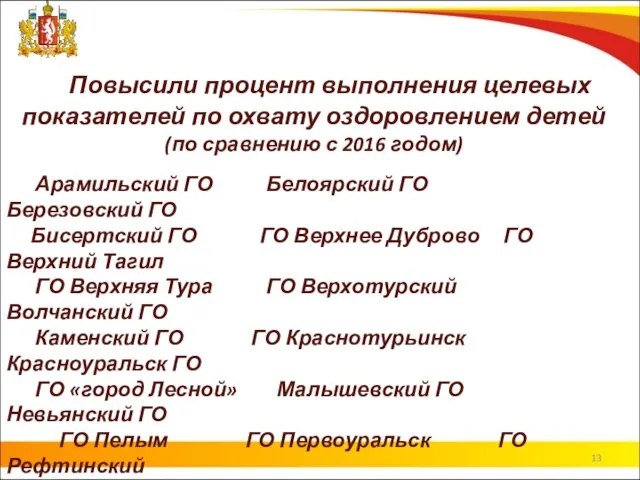 Повысили процент выполнения целевых показателей по охвату оздоровлением детей (по сравнению с 2016 годом)

Арамильский ГО Белоярский ГО Березовский ГО
Бисертский ГО ГО Верхнее Дуброво ГО Верхний Тагил
ГО Верхняя Тура ГО Верхотурский Волчанский ГО
Каменский ГО ГО Краснотурьинск Красноуральск ГО
ГО «город Лесной» Малышевский ГО Невьянский ГО
ГО Пелым ГО Первоуральск ГО Рефтинский

13